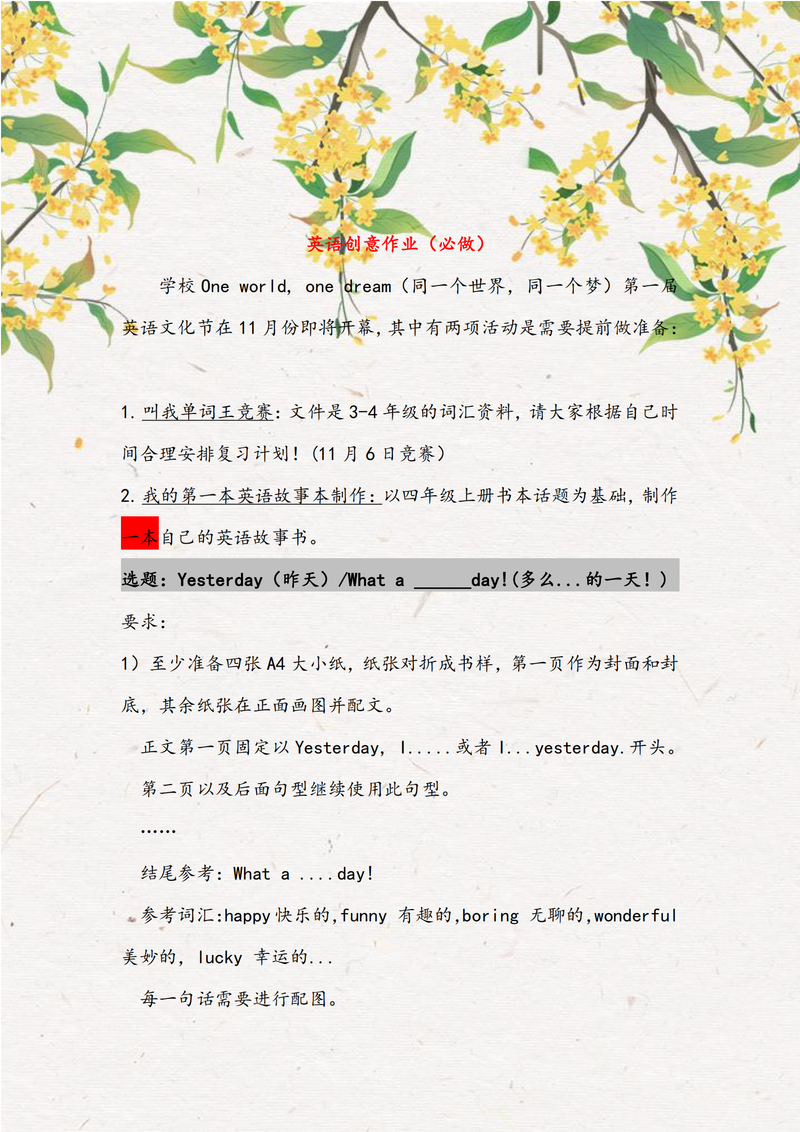 英语创意作业（必做）

学校 One world, one dream（同一个世界，同一个梦）第一届英语文化节在 11 月份即将开幕，其中有两项活动是需要提前做准备：

1. 叫我单词王竞赛：文件是 3-4 年级的词汇资料，请大家根据自己时间合理安排复习计划！（11 月 6 日竞赛）

2. 我的第一本英语故事本制作：以四年级上册书本话题为基础，制作一本自己的英语故事书。

选题：Yesterday（昨天）/What a ______day!(多么...的一天！)

要求：

1）至少准备四张 A4 大小纸，纸张对折成书样，第一页作为封面和封底，其余纸张在正面画图并配文。

正文第一页固定以 Yesterday, I.....或者 I...yesterday.开头。

第二页以及后面句型继续使用此句型。

……

结尾参考：What a ....day!

参考词汇:happy 快乐的,funny 有趣的,boring 无聊的,wonderful 美妙的, lucky 幸运的...

每一句话需要进行配图。